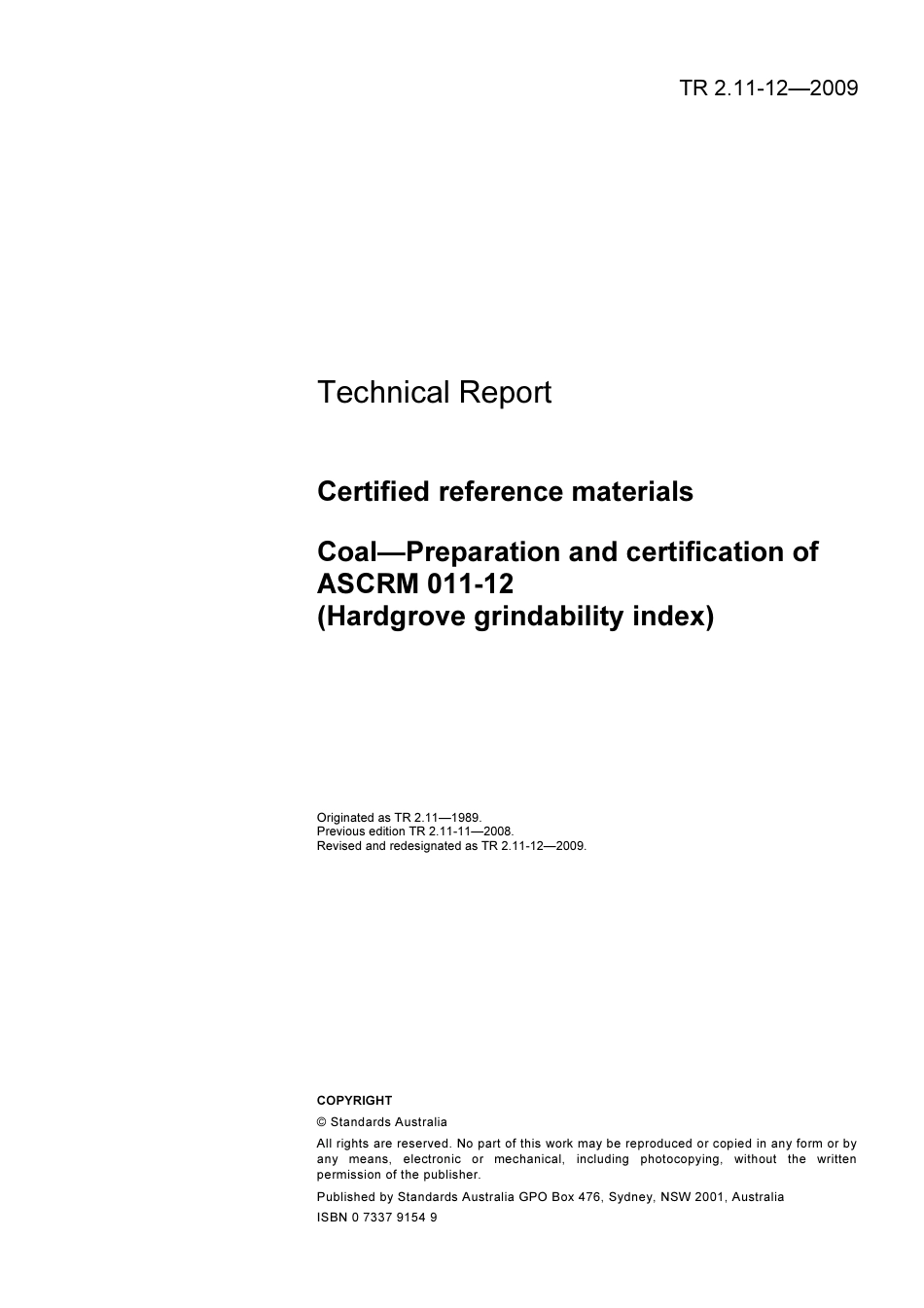 TR 2.11-12—2009

Technical Report

Certified reference materials

Coal—Preparation and certification of ASCRM 011-12 (Hardgrove grindability index)

Originated as TR 2.11—1989.
Previous edition TR 2.11-11—2008.
Revised and redesignated as TR 2.11-12—2009.

COPYRIGHT

© Standards Australia

All rights are reserved. No part of this work may be reproduced or copied in any form or by any means, electronic or mechanical, including photocopying, without the written permission of the publisher.

Published by Standards Australia GPO Box 476, Sydney, NSW 2001, Australia

ISBN 0 7337 9154 9